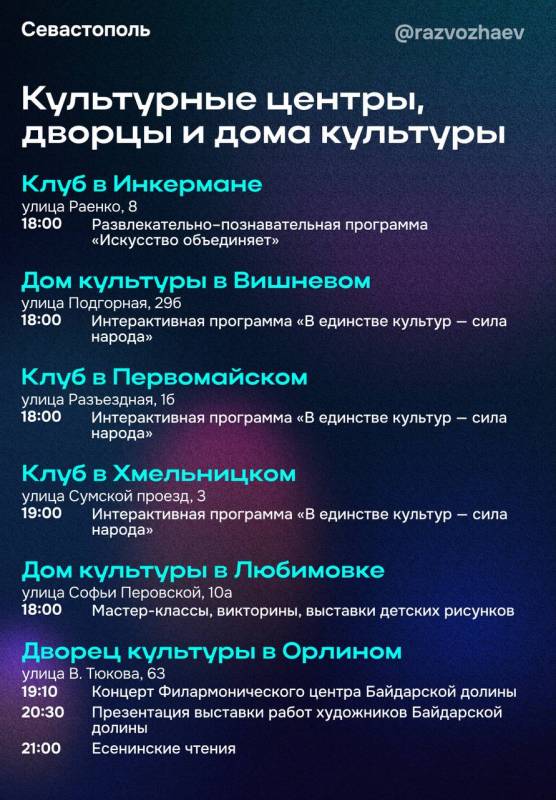 Севастополь

@razvozhaev

Культурные центры, дворцы и дома культуры

Клуб в Инкермане
улица Раенко, 8
18:00 Развлекательно-познавательная программа «Искусство объединяет»

Дом культуры в Вишневом
улица Подгорная, 29б
18:00 Интерактивная программа «В единстве культур — сила народа»

Клуб в Первомайском
улица Разъездная, 1б
18:00 Интерактивная программа «В единстве культур — сила народа»

Клуб в Хмельницком
улица Сумской проезд, 3
19:00 Интерактивная программа «В единстве культур — сила народа»

Дом культуры в Любимовке
улица Софьи Перовской, 10а
18:00 Мастер-классы, викторины, выставки детских рисунков

Дворец культуры в Орлином
улица В. Тюкова, 63
19:10 Концерт Филармонического центра Байдарской долины
20:30 Презентация выставки работ художников Байдарской долины
21:00 Есенинские чтения